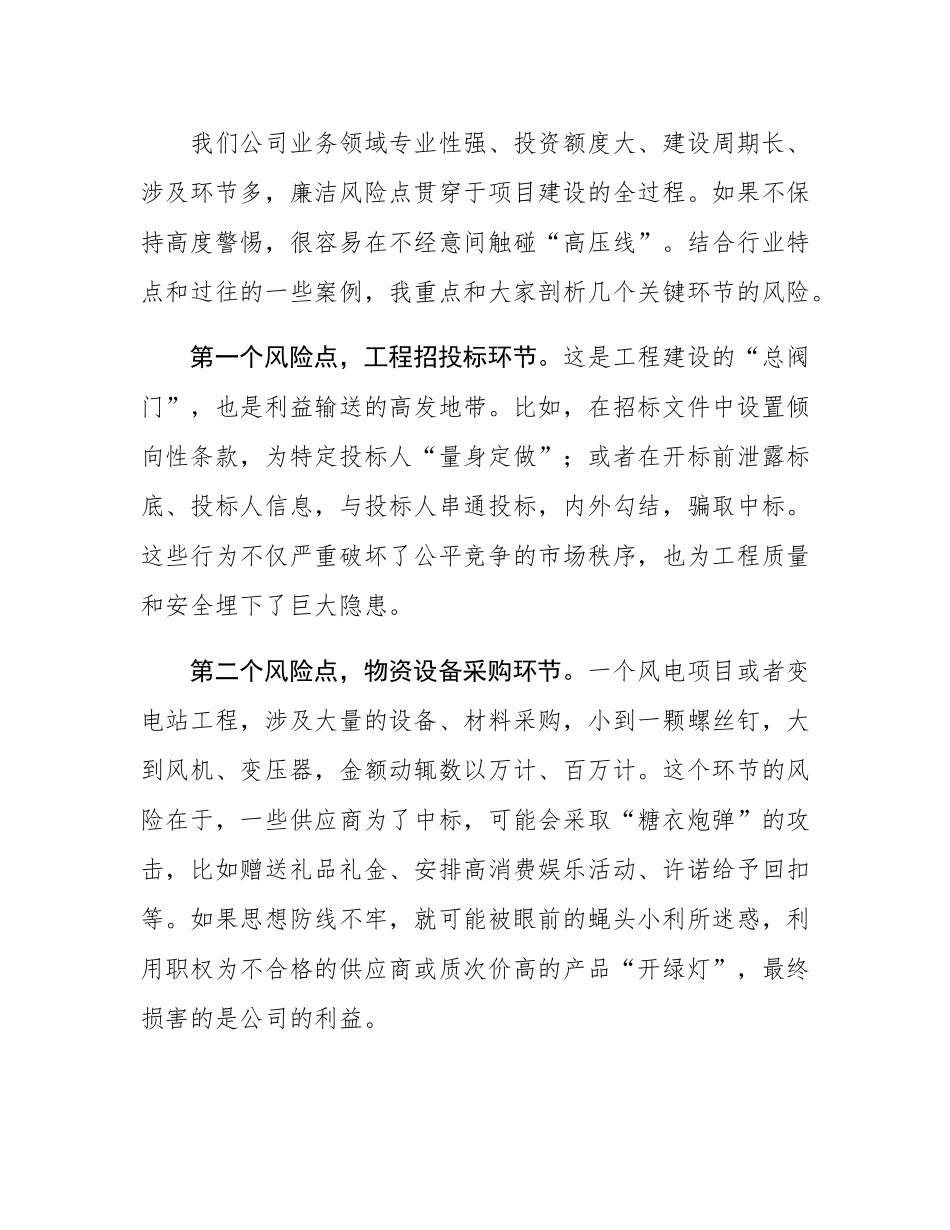 我们公司业务领域专业性强、投资额度大、建设周期长、涉及环节多，廉洁风险点贯穿于项目建设的全过程。如果不保持高度警惕，很容易在不经意间触碰“高压线”。结合行业特点和过往的一些案例，我重点和大家剖析几个关键环节的风险。

第一个风险点，工程招投标环节。这是工程建设的“总阀门”，也是利益输送的高发地带。比如，在招标文件中设置倾向性条款，为特定投标人“量身定做”；或者在开标前泄露标底、投标人信息，与投标人串通投标，内外勾结，骗取中标。这些行为不仅严重破坏了公平竞争的市场秩序，也为工程质量和安全埋下了巨大隐患。

第二个风险点，物资设备采购环节。一个风电项目或者变电站工程，涉及大量的设备、材料采购，小到一颗螺丝钉，大到风机、变压器，金额动辄数以万计、百万计。这个环节的风险在于，一些供应商为了中标，可能会采取“糖衣炮弹”的攻击，比如赠送礼品礼金、安排高消费娱乐活动、许诺给予回扣等。如果思想防线不牢，就可能被眼前的蝇头小利所迷惑，利用职权为不合格的供应商或质次价高的产品“开绿灯”，最终损害的是公司的利益。